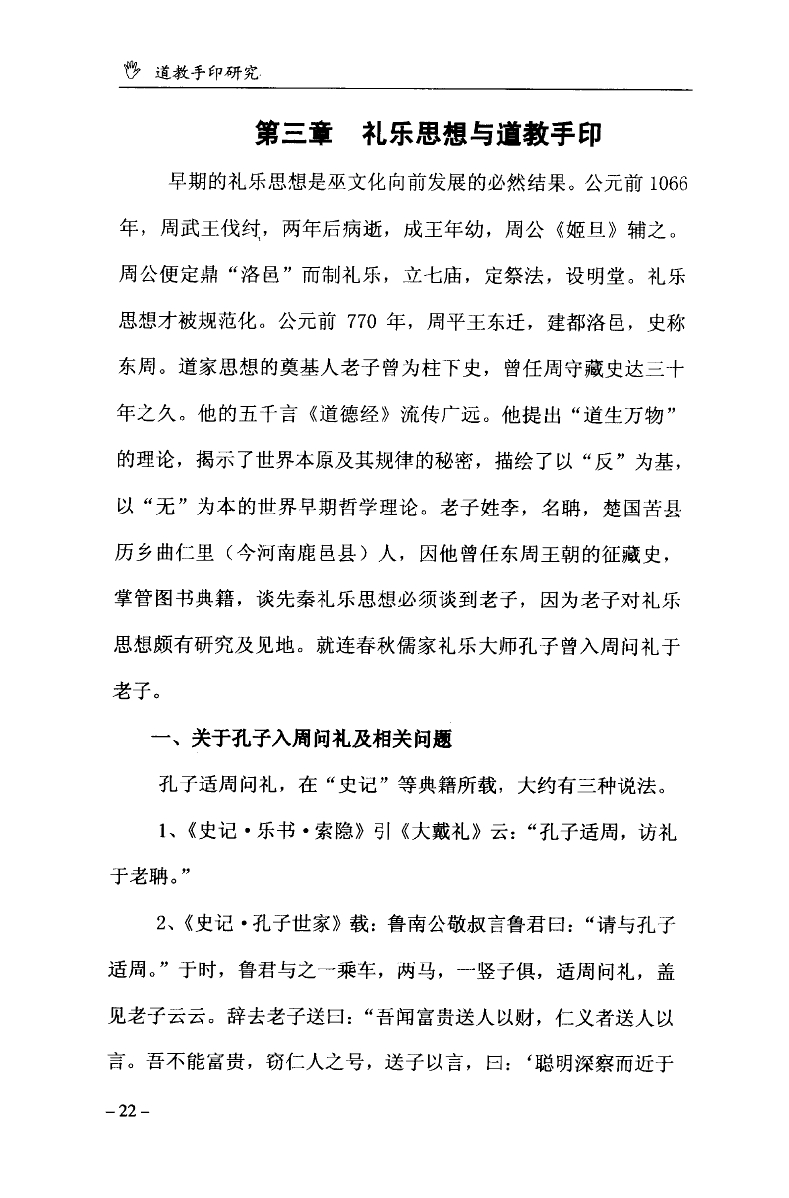 道教手印研究

第三章　礼乐思想与道教手印

早期的礼乐思想是巫文化向前发展的必然结果。公元前 1066 年，周武王伐纣，两年后病逝，成王年幼，周公《姬旦》辅之。周公便定鼎“洛邑”而制礼乐，立七庙，定祭法，设明堂。礼乐思想才被规范化。公元前 770 年，周平王东迁，建都洛邑，史称东周。道家思想的奠基人老子曾为柱下史，曾任周守藏史达三十年之久。他的五千言《道德经》流传广远。他提出“道生万物”的理论，揭示了世界本原及其规律的秘密，描绘了以“反”为基，以“无”为本的世界早期哲学理论。老子姓李，名聃，楚国苦县历乡曲仁里（今河南鹿邑县）人，因他曾任东周王朝的征藏史，掌管图书典籍，谈先秦礼乐思想必须谈到老子，因为老子对礼乐思想颇有研究及见地。就连春秋儒家礼乐大师孔子曾入周问礼于老子。

一、关于孔子入周问礼及相关问题

孔子适周问礼，在“史记”等典籍所载，大约有三种说法。

1、《史记·乐书·索隐》引《大戴礼》云：“孔子适周，访礼于老聃。”

2、《史记·孔子世家》载：鲁南公敬叔言鲁君曰：“请与孔子适周。”于时，鲁君与之一乘车，两马，一竖子俱，适周问礼，盖见老子云云。辞去老子送曰：“吾闻富贵送人以财，仁义者送人以言。吾不能富贵，窃仁人之号，送子以言，曰：‘聪明深察而近于

– 22 –